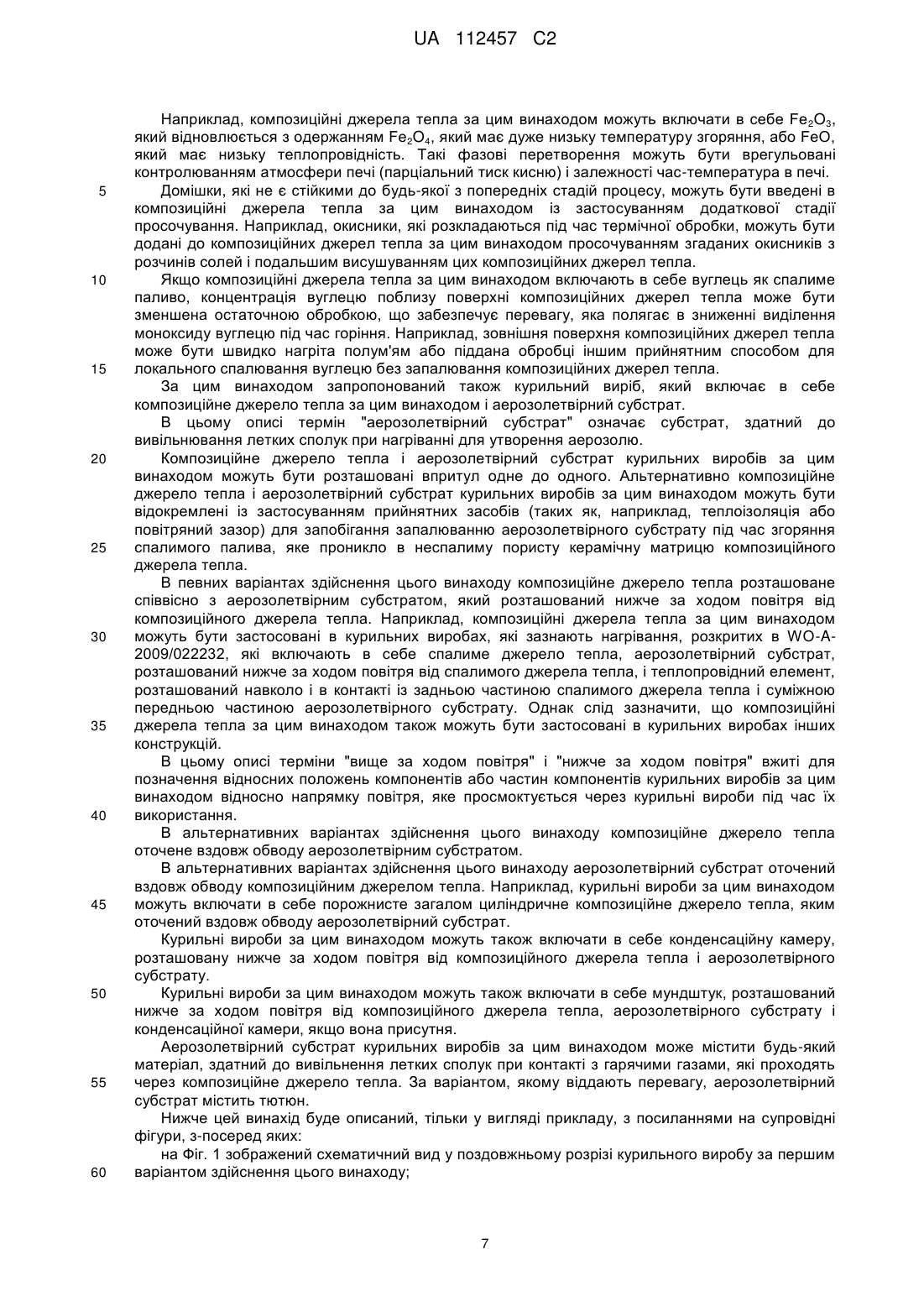 UA 112457 C2

Наприклад, композиційні джерела тепла за цим винаходом можуть включати в себе $Fe_2O_3$, який відновлюється з одержанням $Fe_2O_4$, який має дуже низьку температуру згоряння, або FeO, який має низьку теплопровідність. Такі фазові перетворення можуть бути врегульовані контролюванням атмосфери печі (парціальний тиск кисню) і залежності час-температура в печі.

5 Домішки, які не є стійкими до будь-якої з попередніх стадій процесу, можуть бути введені в композиційні джерела тепла за цим винаходом із застосуванням додаткової стадії просочування. Наприклад, окисники, які розкладаються під час термічної обробки, можуть бути додані до композиційних джерел тепла за цим винаходом просочуванням згаданих окисників з розчинів солей і подальшим висушуванням цих композиційних джерел тепла.

10 Якщо композиційні джерела тепла за цим винаходом включають в себе вуглець як спалиме паливо, концентрація вуглецю поблизу поверхні композиційних джерел тепла може бути зменшена остаточною обробкою, що забезпечує перевагу, яка полягає в зниженні виділення моноксиду вуглецю під час горіння. Наприклад, зовнішня поверхня композиційних джерел тепла може бути швидко нагріта полум'ям або піддана обробці іншим прийнятним способом для 15 локального спалювання вуглецю без запалювання композиційних джерел тепла.

За цим винаходом запропонований також курильний виріб, який включає в себе композиційне джерело тепла за цим винаходом і аерозолетвірний субстрат.

В цьому описі термін "аерозолетвірний субстрат" означає субстрат, здатний до вивільнювання летких сполук при нагріванні для утворення аерозолю.

20 Композиційне джерело тепла і аерозолетвірний субстрат курильних виробів за цим винаходом можуть бути розташовані впритул одне до одного. Альтернативно композиційне джерело тепла і аерозолетвірний субстрат курильних виробів за цим винаходом можуть бути відокремлені із застосуванням прийнятних засобів (таких як, наприклад, теплоізоляція або повітряний зазор) для запобігання запалюванню аерозолетвірного субстрату під час згоряння 25 спалимого палива, яке проникло в неспалиму пористу керамічну матрицю композиційного джерела тепла.

В певних варіантах здійснення цього винаходу композиційне джерело тепла розташоване співвісно з аерозолетвірним субстратом, який розташований нижче за ходом повітря від композиційного джерела тепла. Наприклад, композиційні джерела тепла за цим винаходом 30 можуть бути застосовані в курильних виробах, які зазнають нагрівання, розкритих в WO-A-2009/022232, які включають в себе спалиме джерело тепла, аерозолетвірний субстрат, розташований нижче за ходом повітря від спалимого джерела тепла, і теплопровідний елемент, розташований навколо і в контакті із задньою частиною спалимого джерела тепла і суміжною передньою частиною аерозолетвірного субстрату. Однак слід зазначити, що композиційні 35 джерела тепла за цим винаходом також можуть бути застосовані в курильних виробах інших конструкцій.

В цьому описі терміни "вище за ходом повітря" і "нижче за ходом повітря" вжиті для позначення відносних положень компонентів або частин компонентів курильних виробів за цим винаходом відносно напрямку повітря, яке просмоктується через курильні вироби під час їх 40 використання.

В альтернативних варіантах здійснення цього винаходу композиційне джерело тепла оточене вздовж обводу аерозолетвірним субстратом.

В альтернативних варіантах здійснення цього винаходу аерозолетвірний субстрат оточений вздовж обводу композиційним джерелом тепла. Наприклад, курильні вироби за цим винаходом 45 можуть включати в себе порожнисте загалом циліндричне композиційне джерело тепла, яким оточений вздовж обводу аерозолетвірний субстрат.

Курильні вироби за цим винаходом можуть також включати в себе конденсаційну камеру, розташовану нижче за ходом повітря від композиційного джерела тепла і аерозолетвірного субстрату.

50 Курильні вироби за цим винаходом можуть також включати в себе мундштук, розташований нижче за ходом повітря від композиційного джерела тепла, аерозолетвірного субстрату і конденсаційної камери, якщо вона присутня.

Аерозолетвірний субстрат курильних виробів за цим винаходом може містити будь-який матеріал, здатний до вивільнення летких сполук при контакті з гарячими газами, які проходять 55 через композиційне джерело тепла. За варіантом, якому віддають перевагу, аерозолетвірний субстрат містить тютюн.

Нижче цей винахід буде описаний, тільки у вигляді прикладу, з посиланнями на супровідні фігури, з-посеред яких:

на Фіг. 1 зображений схематичний вид у поздовжньому розрізі курильного виробу за першим 60 варіантом здійснення цього винаходу;

7